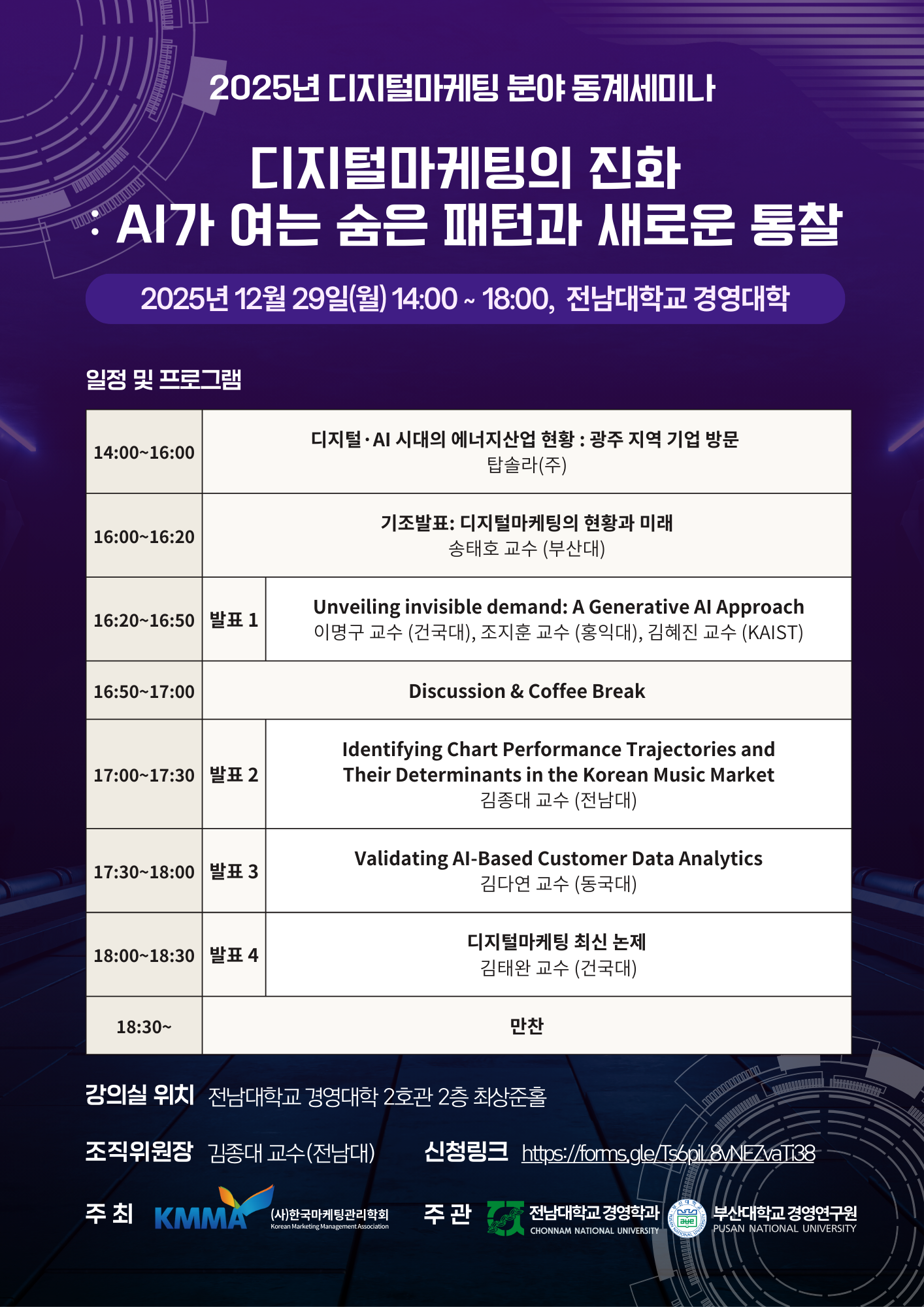 2025년 디지털마케팅 분야 동계세미나

디지털마케팅의 진화
: AI가 여는 숨은 패턴과 새로운 통찰

2025년 12월 29일(월) 14:00 ~ 18:00, 전남대학교 경영대학

일정 및 프로그램

| 14:00~16:00 | 디지털·AI 시대의 에너지산업 현황 : 광주 지역 기업 방문 탑솔라(주) | |
|---|---|---|
| 16:00~16:20 | 기조발표: 디지털마케팅의 현황과 미래 송태호 교수 (부산대) | |
| 16:20~16:50 | 발표 1 | Unveiling invisible demand: A Generative AI Approach 이명구 교수 (건국대), 조지훈 교수 (홍익대), 김혜진 교수 (KAIST) |
| 16:50~17:00 | Discussion & Coffee Break | |
| 17:00~17:30 | 발표 2 | Identifying Chart Performance Trajectories and Their Determinants in the Korean Music Market 김종대 교수 (전남대) |
| 17:30~18:00 | 발표 3 | Validating AI-Based Customer Data Analytics 김다연 교수 (동국대) |
| 18:00~18:30 | 발표 4 | 디지털마케팅 최신 논제 김태완 교수 (건국대) |
| 18:30~ | 만찬 | |

강의실 위치 전남대학교 경영대학 2호관 2층 최상준홀

조직위원장 김종대 교수(전남대)

신청링크 https://forms.gle/Ts6piL8vNEZvaTi38

주 최 KMMA (사)한국마케팅관리학회 Korean Marketing Management Association

주 관 전남대학교 경영학과 CHONNAM NATIONAL UNIVERSITY 부산대학교 경영연구원 PUSAN NATIONAL UNIVERSITY